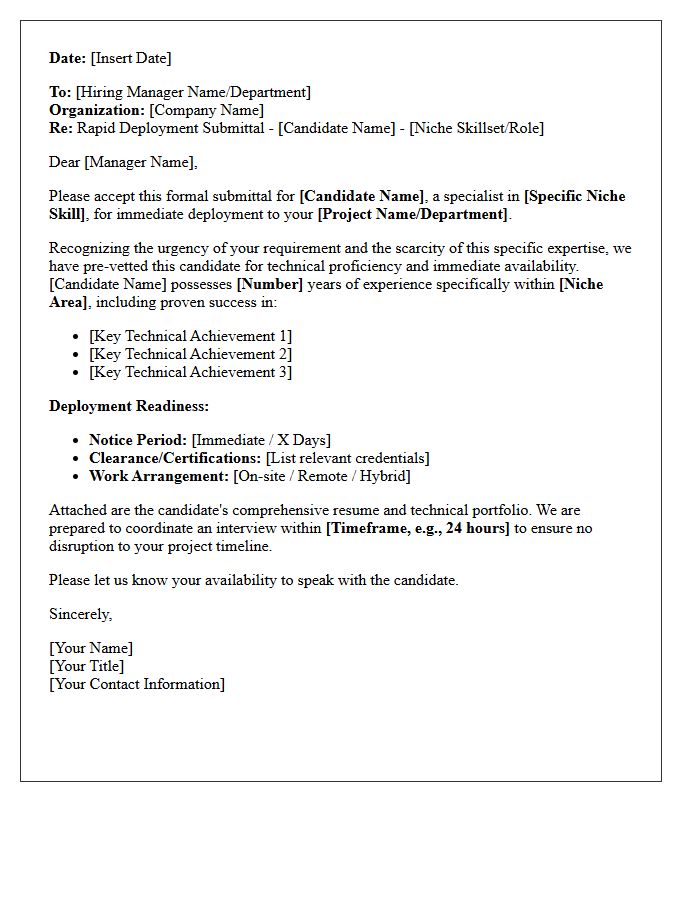 Date: [Insert Date]

To: [Hiring Manager Name/Department]
Organization: [Company Name]
Re: Rapid Deployment Submittal - [Candidate Name] - [Niche Skillset/Role]

Dear [Manager Name],

Please accept this formal submittal for [Candidate Name], a specialist in [Specific Niche Skill], for immediate deployment to your [Project Name/Department].

Recognizing the urgency of your requirement and the scarcity of this specific expertise, we have pre-vetted this candidate for technical proficiency and immediate availability. [Candidate Name] possesses [Number] years of experience specifically within [Niche Area], including proven success in:

• [Key Technical Achievement 1]
• [Key Technical Achievement 2]
• [Key Technical Achievement 3]

Deployment Readiness:

• Notice Period: [Immediate / X Days]
• Clearance/Certifications: [List relevant credentials]
• Work Arrangement: [On-site / Remote / Hybrid]

Attached are the candidate's comprehensive resume and technical portfolio. We are prepared to coordinate an interview within [Timeframe, e.g., 24 hours] to ensure no disruption to your project timeline.

Please let us know your availability to speak with the candidate.

Sincerely,

[Your Name]
[Your Title]
[Your Contact Information]